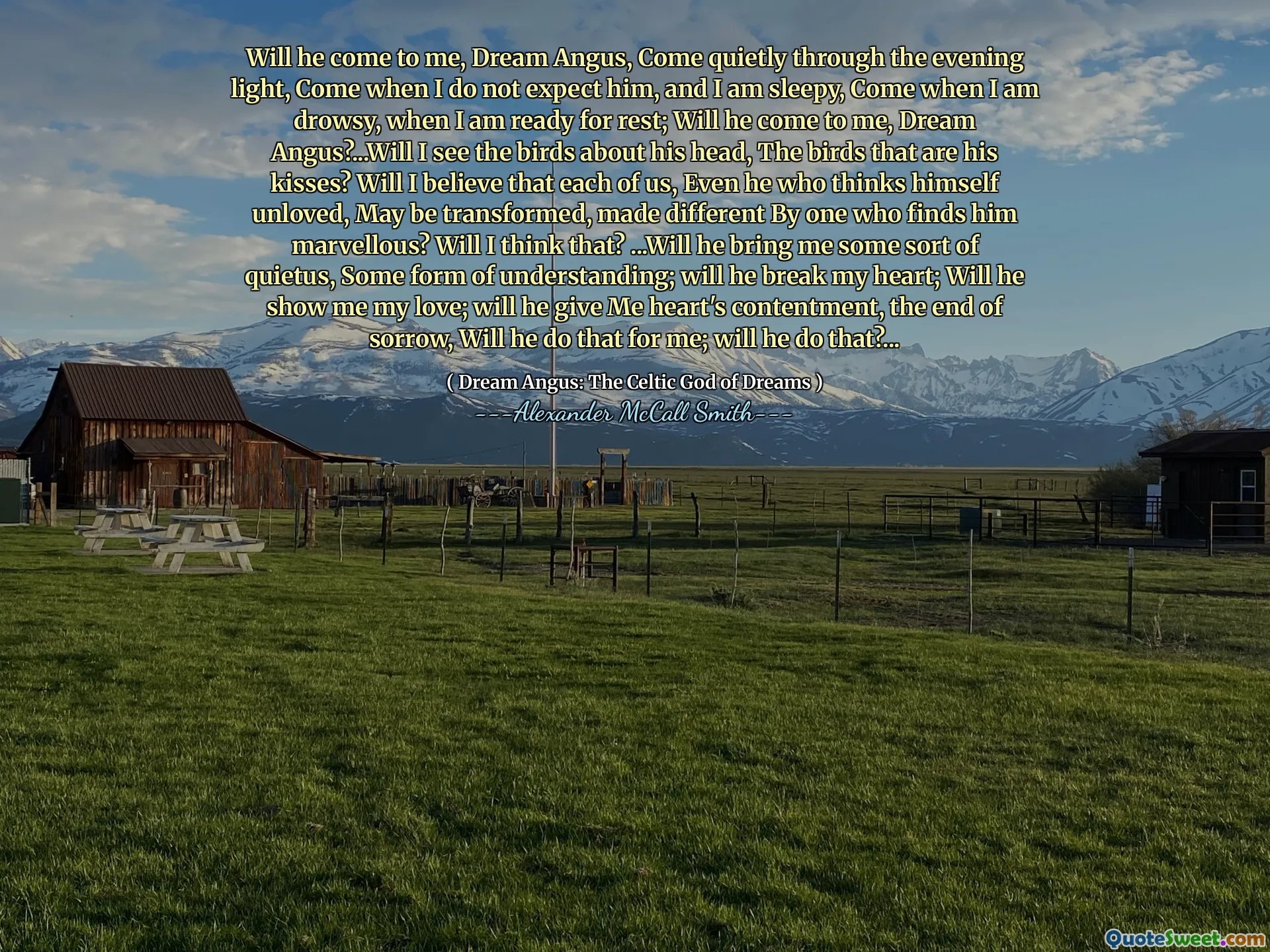 Will he come to me, Dream Angus, Come quietly through the evening light, Come when I do not expect him, and I am sleepy, Come when I am drowsy, when I am ready for rest; Will he come to me, Dream Angus?...Will I see the birds about his head, The birds that are his kisses? Will I believe that each of us, Even he who thinks himself unloved, May be transformed, made different By one who finds him marvellous? Will I think that? ...Will he bring me some sort of quietus, Some form of understanding; will he break my heart; Will he show me my love; will he give Me heart's contentment, the end of sorrow, Will he do that for me; will he do that?...

( Dream Angus: The Celtic God of Dreams )

---Alexander McCall Smith---

QuoteSweet.com